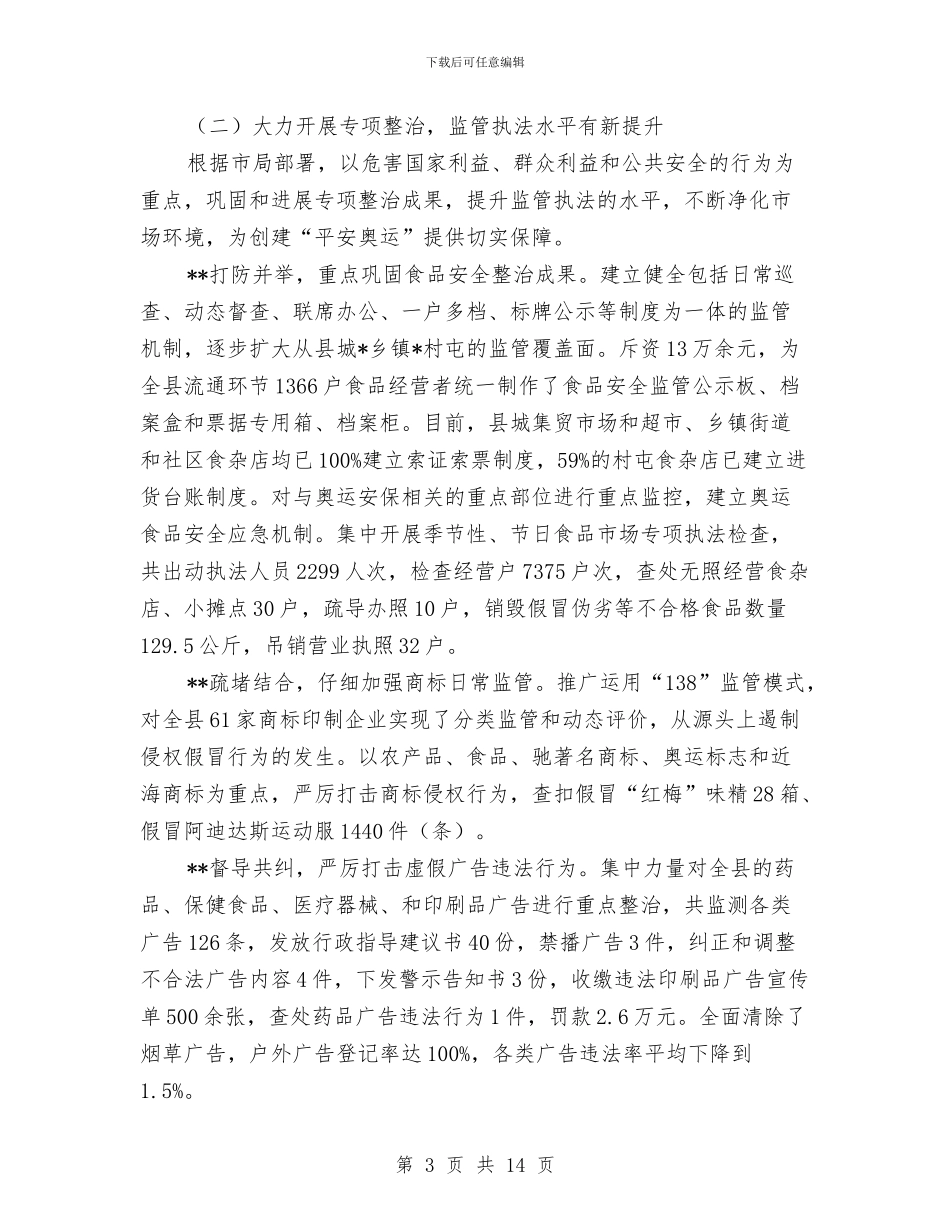 下载后可任意编辑

（二）大力开展专项整治，监管执法水平有新提升

根据市局部署，以危害国家利益、群众利益和公共安全的行为为重点，巩固和进展专项整治成果，提升监管执法的水平，不断净化市场环境，为创建“平安奥运”提供切实保障。

**打防并举，重点巩固食品安全整治成果。建立健全包括日常巡查、动态督查、联席办公、一户多档、标牌公示等制度为一体的监管机制，逐步扩大从县城*乡镇*村屯的监管覆盖面。斥资13万余元，为全县流通环节1366户食品经营者统一制作了食品安全监管公示板、档案盒和票据专用箱、档案柜。目前，县城集贸市场和超市、乡镇街道和社区食杂店均已100%建立索证索票制度，59%的村屯食杂店已建立进货台账制度。对与奥运安保相关的重点部位进行重点监控，建立奥运食品安全应急机制。集中开展季节性、节日食品市场专项执法检查，共出动执法人员2299人次，检查经营户7375户次，查处无照经营食杂店、小摊点30户，疏导办照10户，销毁假冒伪劣等不合格食品数量129.5公斤，吊销营业执照32户。

**疏堵结合，仔细加强商标日常监管。推广运用“138”监管模式，对全县61家商标印制企业实现了分类监管和动态评价，从源头上遏制侵权假冒行为的发生。以农产品、食品、驰著名商标、奥运标志和近海商标为重点，严厉打击商标侵权行为，查扣假冒“红梅”味精28箱、假冒阿迪达斯运动服1440件（条）。

**督导共纠，严厉打击虚假广告违法行为。集中力量对全县的药品、保健食品、医疗器械、和印刷品广告进行重点整治，共监测各类广告126条，发放行政指导建议书40份，禁播广告3件，纠正和调整不合法广告内容4件，下发警示告知书3份，收缴违法印刷品广告宣传单500余张，查处药品广告违法行为1件，罚款2.6万元。全面清除了烟草广告，户外广告登记率达100%，各类广告违法率平均下降到1.5%。

第 3 页 共 14 页